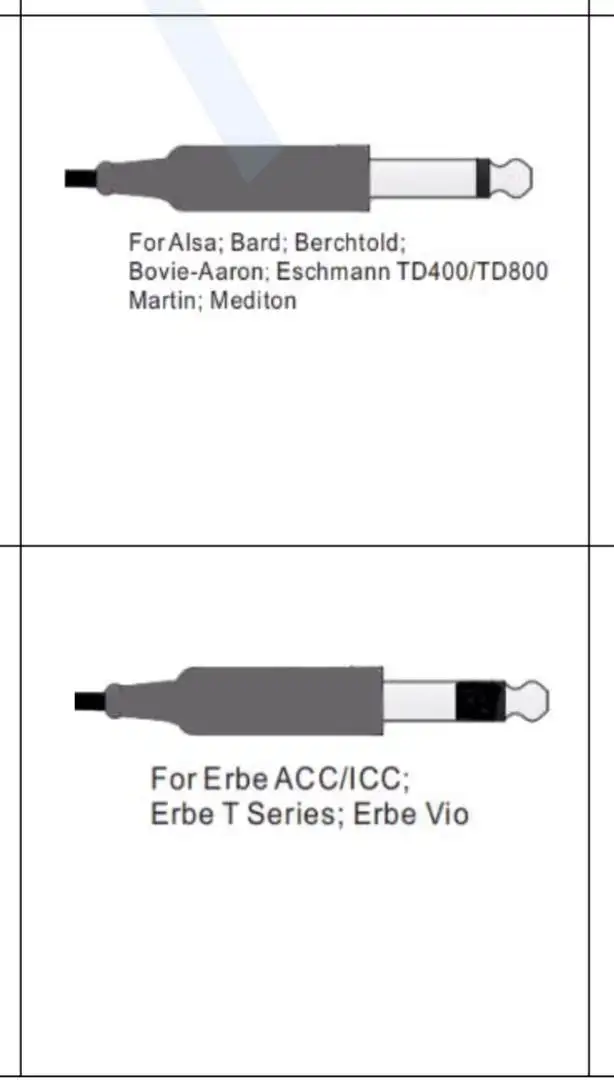 For Alsa; Bard; Berchtold;
Bovie-Aaron; Eschmann TD400/TD800
Martin; Mediton

For Erbe ACC/ICC;
Erbe T Series; Erbe Vio